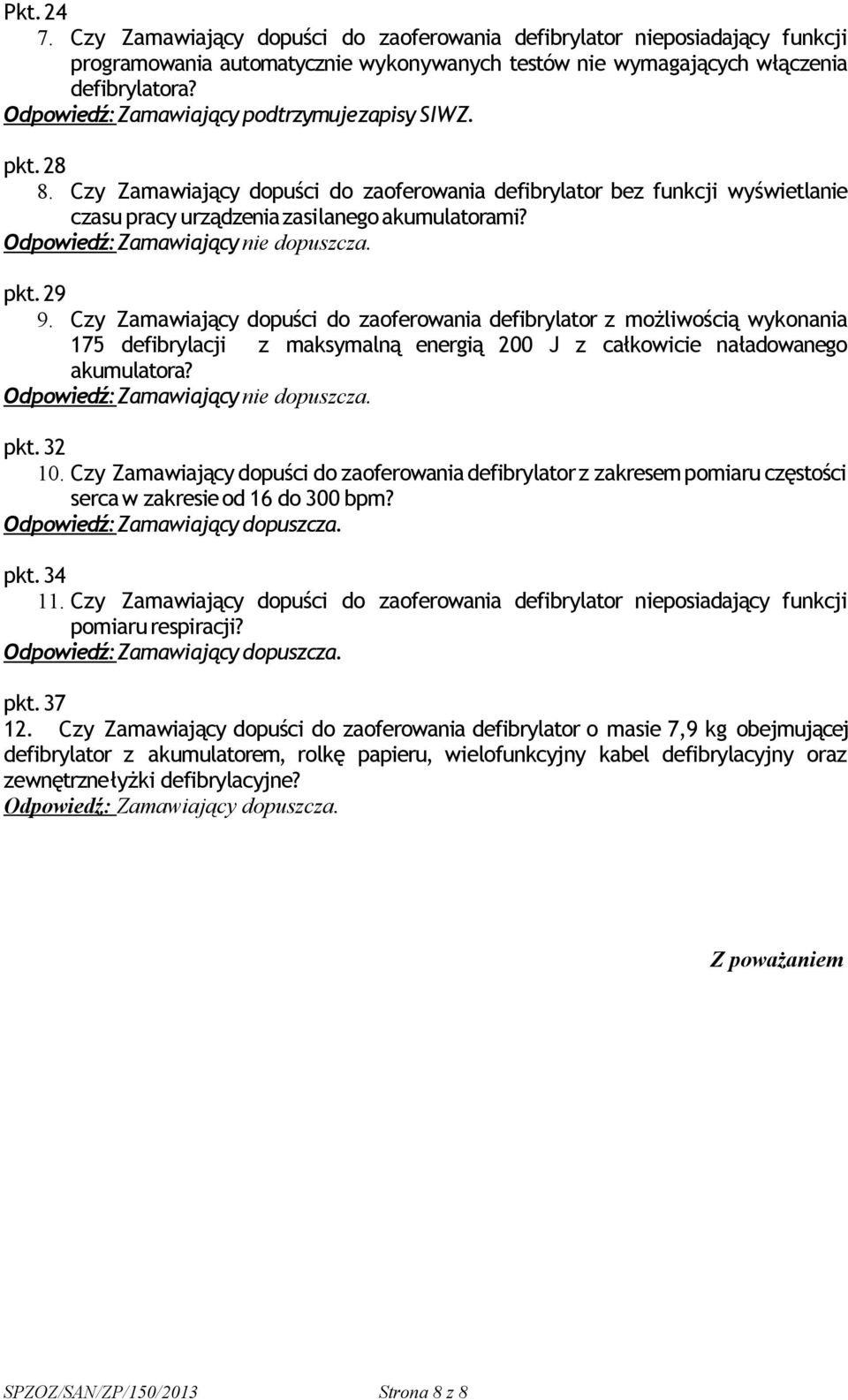 Pkt. 24
7. Czy Zamawiający dopuści do zaoferowania defibrylator nieposiadający funkcji programowania automatycznie wykonywanych testów nie wymagających włączenia defibrylatora?
Odpowiedź: Zamawiający podtrzymuje zapisy SIWZ.

pkt. 28
8. Czy Zamawiający dopuści do zaoferowania defibrylator bez funkcji wyświetlanie czasu pracy urządzenia zasilanego akumulatorami?
Odpowiedź: Zamawiający nie dopuszcza.

pkt. 29
9. Czy Zamawiający dopuści do zaoferowania defibrylator z możliwością wykonania 175 defibrylacji z maksymalną energią 200 J z całkowicie naładowanego akumulatora?
Odpowiedź: Zamawiający nie dopuszcza.

pkt. 32
10. Czy Zamawiający dopuści do zaoferowania defibrylator z zakresem pomiaru częstości serca w zakresie od 16 do 300 bpm?
Odpowiedź: Zamawiający dopuszcza.

pkt. 34
11. Czy Zamawiający dopuści do zaoferowania defibrylator nieposiadający funkcji pomiaru respiracji?
Odpowiedź: Zamawiający dopuszcza.

pkt. 37
12. Czy Zamawiający dopuści do zaoferowania defibrylator o masie 7,9 kg obejmującej defibrylator z akumulatorem, rolkę papieru, wielofunkcyjny kabel defibrylacyjny oraz zewnętrzne łyżki defibrylacyjne?
Odpowiedź: Zamawiający dopuszcza.

Z poważaniem

SPZOZ/SAN/ZP/150/2013 Strona 8 z 8